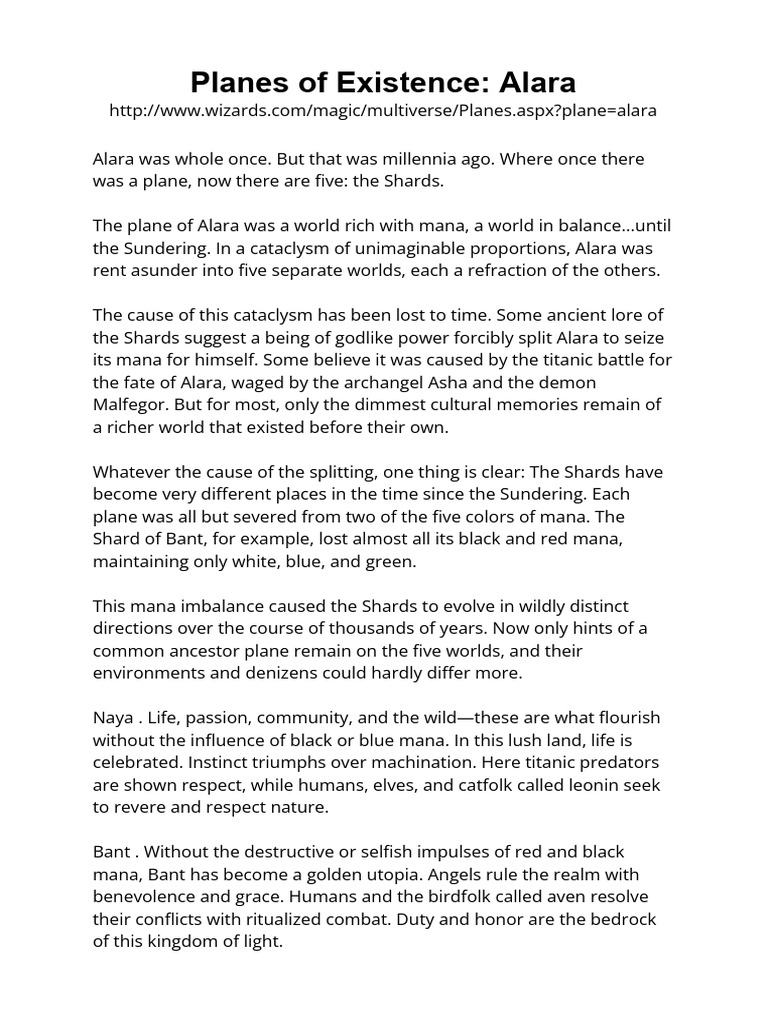 Planes of Existence: Alara
http://www.wizards.com/magic/multiverse/Planes.aspx?plane=alara

Alara was whole once. But that was millennia ago. Where once there was a plane, now there are five: the Shards.

The plane of Alara was a world rich with mana, a world in balance...until the Sundering. In a cataclysm of unimaginable proportions, Alara was rent asunder into five separate worlds, each a refraction of the others.

The cause of this cataclysm has been lost to time. Some ancient lore of the Shards suggest a being of godlike power forcibly split Alara to seize its mana for himself. Some believe it was caused by the titanic battle for the fate of Alara, waged by the archangel Asha and the demon Malfegor. But for most, only the dimmest cultural memories remain of a richer world that existed before their own.

Whatever the cause of the splitting, one thing is clear: The Shards have become very different places in the time since the Sundering. Each plane was all but severed from two of the five colors of mana. The Shard of Bant, for example, lost almost all its black and red mana, maintaining only white, blue, and green.

This mana imbalance caused the Shards to evolve in wildly distinct directions over the course of thousands of years. Now only hints of a common ancestor plane remain on the five worlds, and their environments and denizens could hardly differ more.

Naya . Life, passion, community, and the wild—these are what flourish without the influence of black or blue mana. In this lush land, life is celebrated. Instinct triumphs over machination. Here titanic predators are shown respect, while humans, elves, and catfolk called leonin seek to revere and respect nature.

Bant . Without the destructive or selfish impulses of red and black mana, Bant has become a golden utopia. Angels rule the realm with benevolence and grace. Humans and the birdfolk called aven resolve their conflicts with ritualized combat. Duty and honor are the bedrock of this kingdom of light.